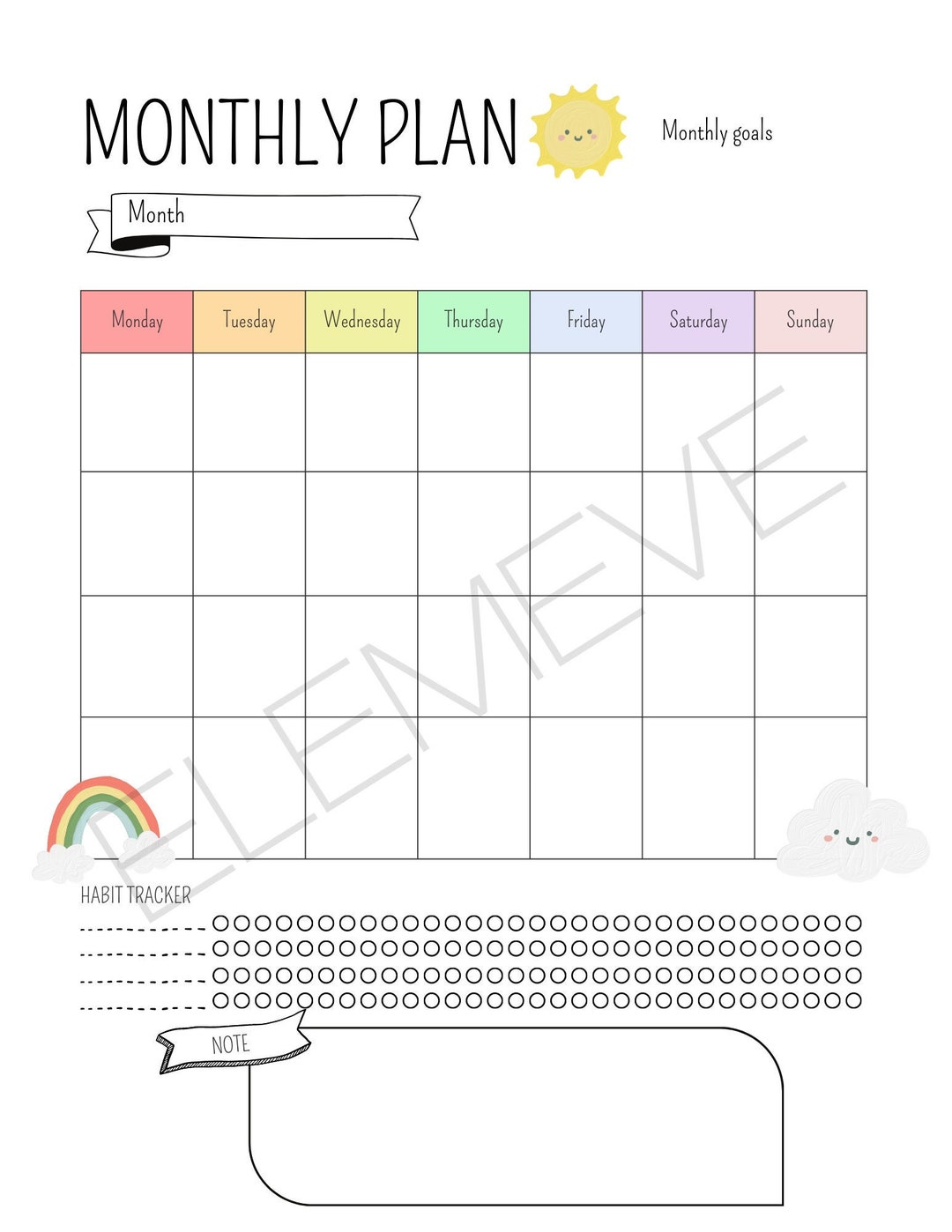 MONTHLY PLAN

Monthly goals

Month

| Monday | Tuesday | Wednesday | Thursday | Friday | Saturday | Sunday |
|---|---|---|---|---|---|---|
| | | | | | | |
| | | | | | | |
| | | | | | | |
| | | | | | | |

ELEMEVE

HABIT TRACKER

NOTE